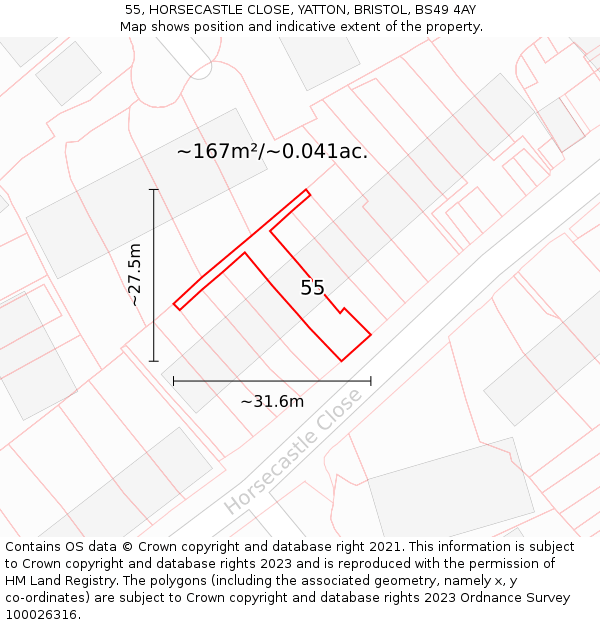 55, HORSECASTLE CLOSE, YATTON, BRISTOL, BS49 4AY
Map shows position and indicative extent of the property.

~167m²/~0.041ac.

~27.5m

55

~31.6m

Horsecastle Close

Contains OS data © Crown copyright and database right 2021. This information is subject to Crown copyright and database rights 2023 and is reproduced with the permission of HM Land Registry. The polygons (including the associated geometry, namely x, y co-ordinates) are subject to Crown copyright and database rights 2023 Ordnance Survey 100026316.